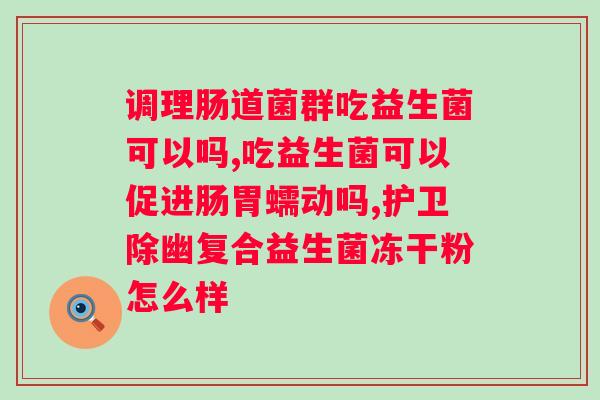 调理肠道菌群吃益生菌可以吗,吃益生菌可以促进肠胃蠕动吗,护卫除幽复合益生菌冻干粉怎么样